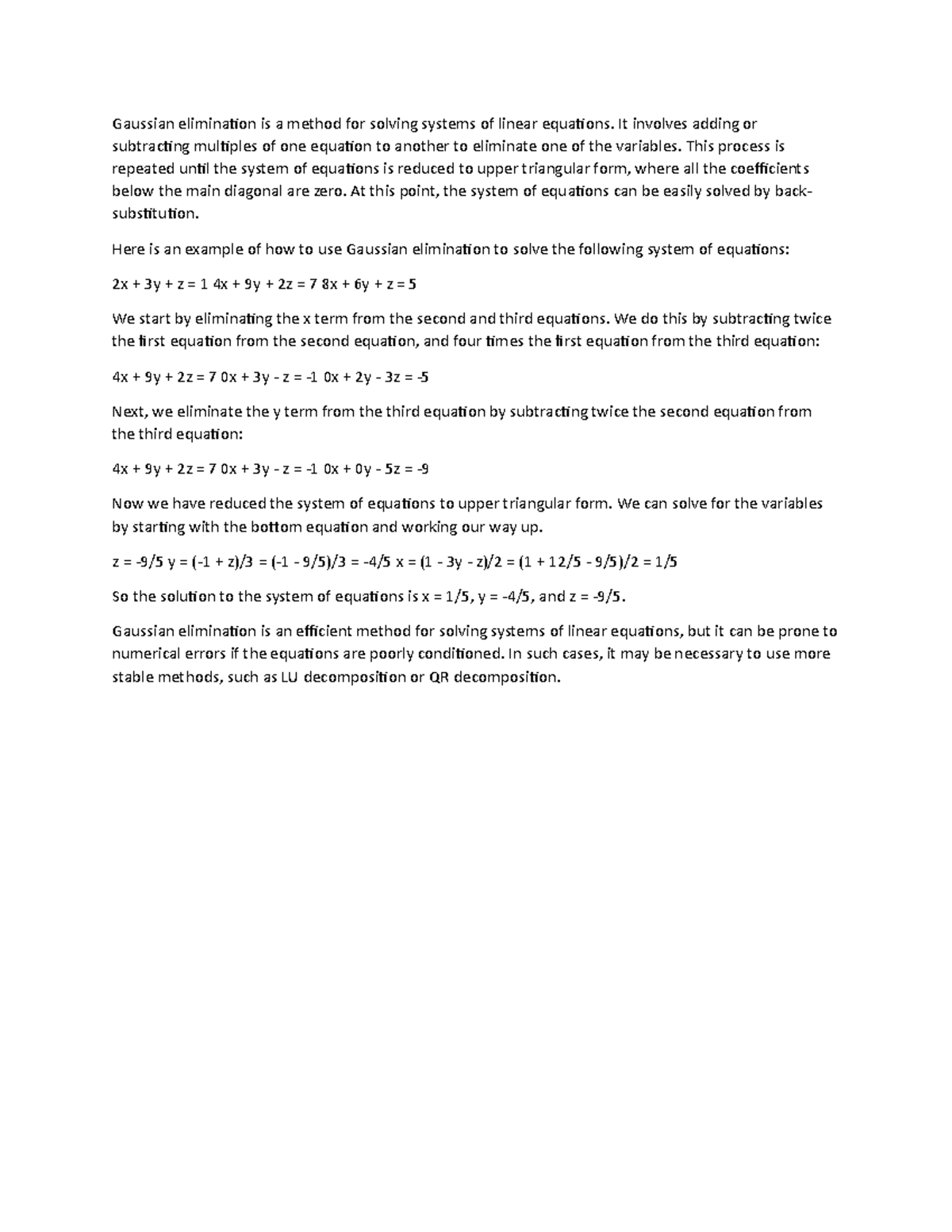 Gaussian elimination is a method for solving systems of linear equations. It involves adding or subtracting multiples of one equation to another to eliminate one of the variables. This process is repeated until the system of equations is reduced to upper triangular form, where all the coefficients below the main diagonal are zero. At this point, the system of equations can be easily solved by back-substitution.

Here is an example of how to use Gaussian elimination to solve the following system of equations:

$2x + 3y + z = 1$ $4x + 9y + 2z = 7$ $8x + 6y + z = 5$

We start by eliminating the x term from the second and third equations. We do this by subtracting twice the first equation from the second equation, and four times the first equation from the third equation:

$4x + 9y + 2z = 7$ $0x + 3y - z = -1$ $0x + 2y - 3z = -5$

Next, we eliminate the y term from the third equation by subtracting twice the second equation from the third equation:

$4x + 9y + 2z = 7$ $0x + 3y - z = -1$ $0x + 0y - 5z = -9$

Now we have reduced the system of equations to upper triangular form. We can solve for the variables by starting with the bottom equation and working our way up.

$z = -9/5$ $y = (-1 + z)/3 = (-1 - 9/5)/3 = -4/5$ $x = (1 - 3y - z)/2 = (1 + 12/5 - 9/5)/2 = 1/5$

So the solution to the system of equations is $x = 1/5$, $y = -4/5$, and $z = -9/5$.

Gaussian elimination is an efficient method for solving systems of linear equations, but it can be prone to numerical errors if the equations are poorly conditioned. In such cases, it may be necessary to use more stable methods, such as LU decomposition or QR decomposition.